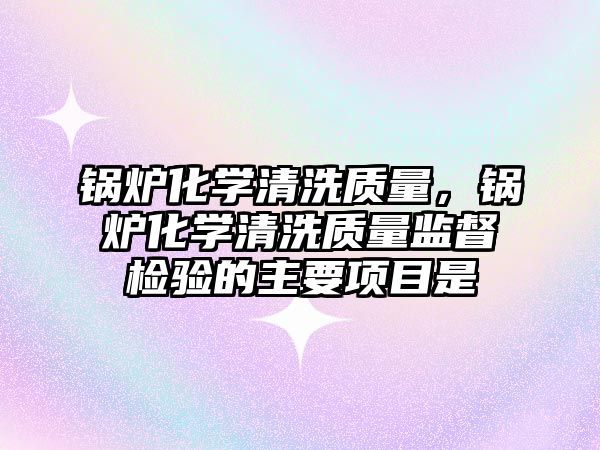 锅炉化学清洗质量，锅炉化学清洗质量监督检验的主要项目是